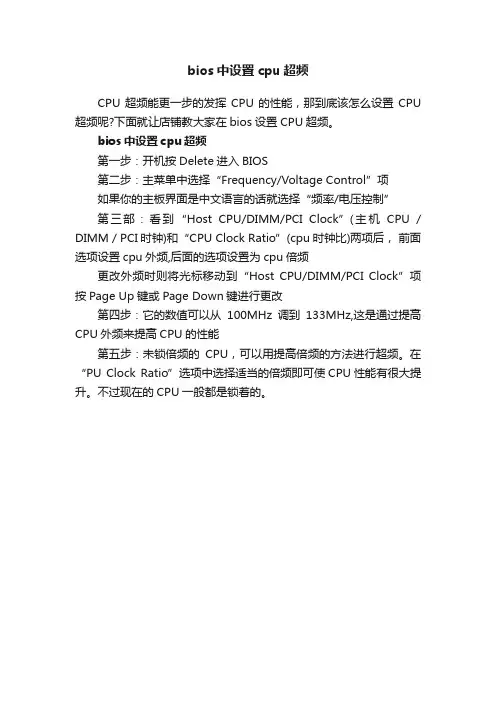 bios 中设置 cpu 超频

CPU 超频能更一步的发挥 CPU 的性能，那到底该怎么设置 CPU 超频呢?下面就让店铺教大家在 bios 设置 CPU 超频。

bios 中设置 cpu 超频

第一步：开机按 Delete 进入 BIOS

第二步：主菜单中选择“Frequency/Voltage Control”项

如果你的主板界面是中文语言的话就选择“频率/电压控制”

第三部：看到“Host CPU/DIMM/PCI Clock”(主机 CPU / DIMM / PCI 时钟)和“CPU Clock Ratio”(cpu 时钟比)两项后，前面选项设置 cpu 外频,后面的选项设置为 cpu 倍频

更改外频时则将光标移动到“Host CPU/DIMM/PCI Clock”项按 Page Up 键或 Page Down 键进行更改

第四步：它的数值可以从 100MHz 调到 133MHz,这是通过提高 CPU 外频来提高 CPU 的性能

第五步：未锁倍频的 CPU，可以用提高倍频的方法进行超频。在“PU Clock Ratio”选项中选择适当的倍频即可使 CPU 性能有很大提升。不过现在的 CPU 一般都是锁着的。